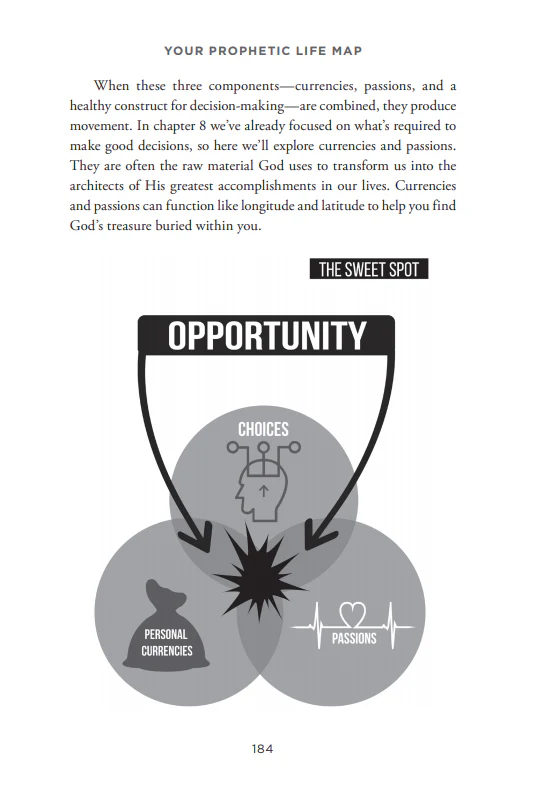 YOUR PROPHETIC LIFE MAP

When these three components—currencies, passions, and a healthy construct for decision-making—are combined, they produce movement. In chapter 8 we've already focused on what's required to make good decisions, so here we'll explore currencies and passions. They are often the raw material God uses to transform us into the architects of His greatest accomplishments in our lives. Currencies and passions can function like longitude and latitude to help you find God's treasure buried within you.

THE SWEET SPOT

OPPORTUNITY

CHOICES

PERSONAL CURRENCIES

PASSIONS

184